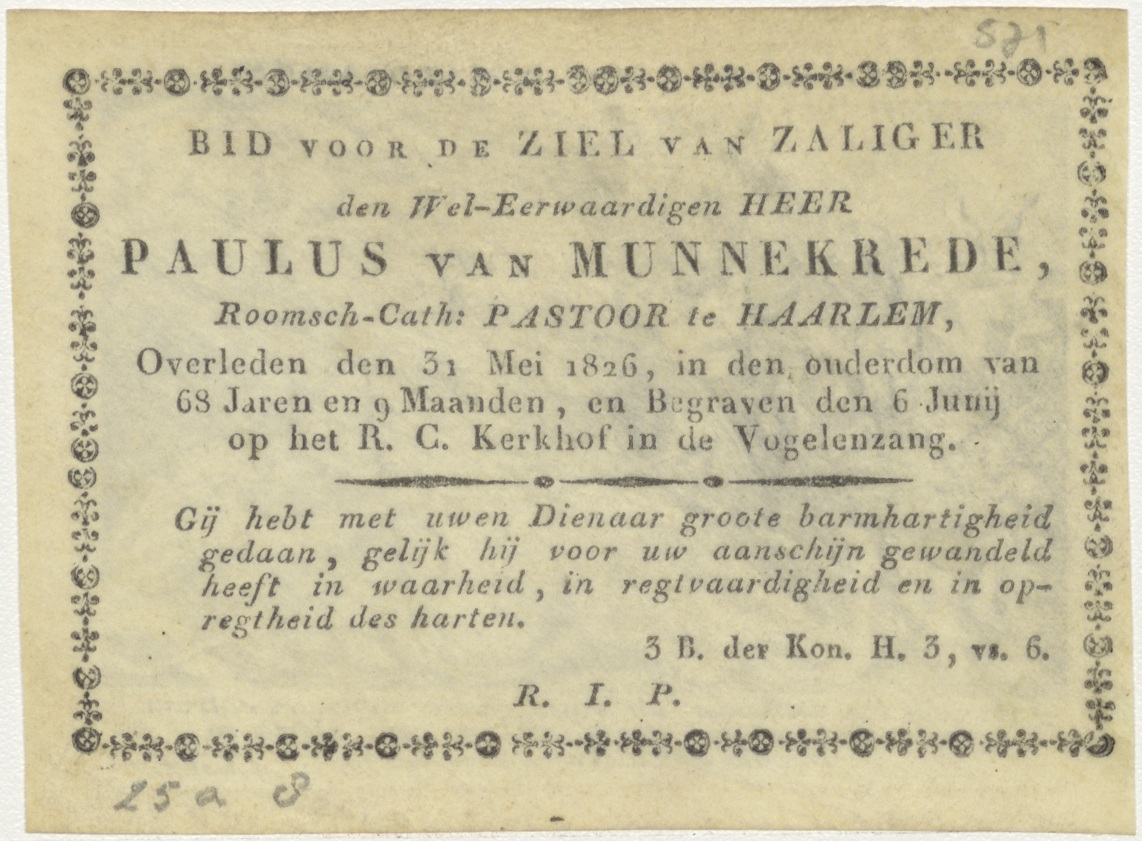 571

BID VOOR DE ZIEL VAN ZALIGER

den Wel-Eerwaardigen HEER

PAULUS VAN MUNNEKREDE,

Roomsch-Cath: PASTOOR te HAARLEM,

Overleden den 31 Mei 1826, in den ouderdom van 68 Jaren en 9 Maanden, en Begraven den 6 Junij op het R. C. Kerkhof in de Vogelenzang.

Gij hebt met uwen Dienaar groote barmhartigheid gedaan, gelijk hij voor uw aanschijn gewandeld heeft in waarheid, in regtvaardigheid en in opregtheid des harten.

3 B. der Kon. H. 3, vs. 6.

R. I. P.

25 a 8